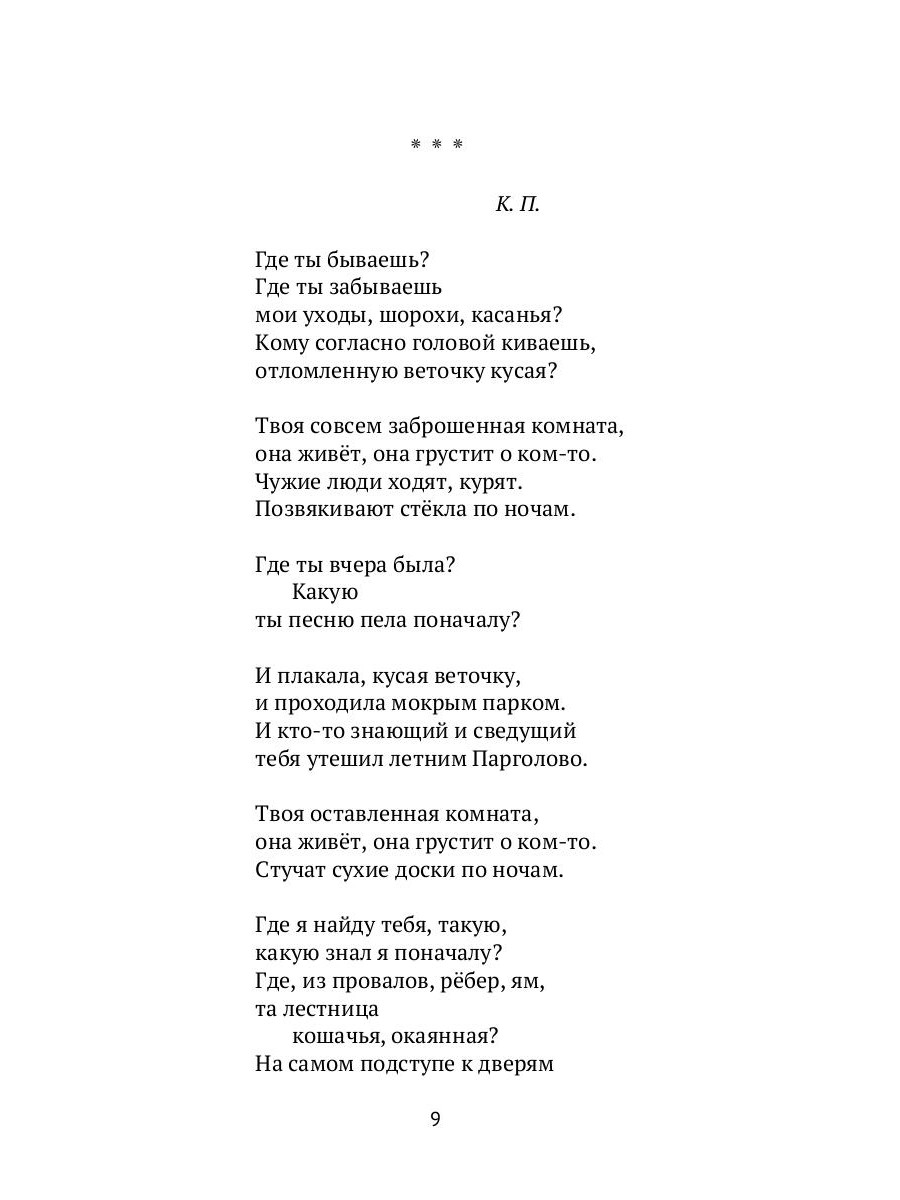 * * *

К. П.

Где ты бываешь?
Где ты забываешь
мои уходы, шорохи, касанья?
Кому согласно головой киваешь,
отломленную веточку кусая?

Твоя совсем заброшенная комната,
она живёт, она грустит о ком-то.
Чужие люди ходят, курят.
Позвякивают стёкла по ночам.

Где ты вчера была?
Какую
ты песню пела поначалу?

И плакала, кусая веточку,
и проходила мокрым парком.
И кто-то знающий и сведущий
тебя утешил летним Парголово.

Твоя оставленная комната,
она живёт, она грустит о ком-то.
Стучат сухие доски по ночам.

Где я найду тебя, такую,
какую знал я поначалу?
Где, из провалов, рёбер, ям,
та лестница
кошачья, окаянная?
На самом подступе к дверям

9